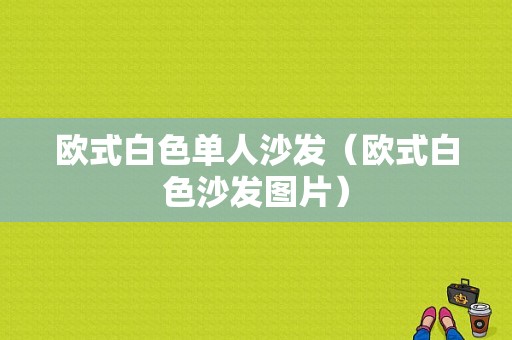 欧式白色单人沙发（欧式白色沙发图片）